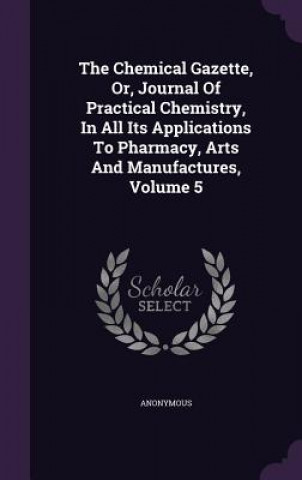 The Chemical Gazette, Or, Journal Of Practical Chemistry, In All Its Applications To Pharmacy, Arts And Manufactures, Volume 5

Scholar
SELECT

ANONYMOUS